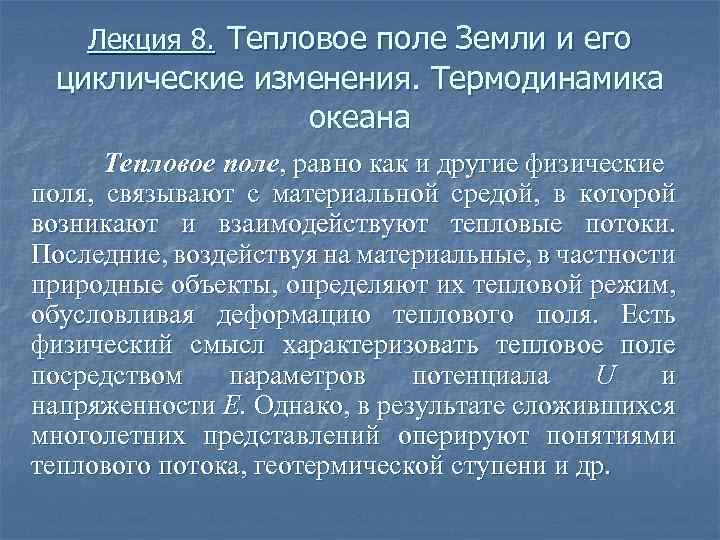 Лекция 8. Тепловое поле Земли и его циклические изменения. Термодинамика океана

Тепловое поле, равно как и другие физические поля, связывают с материальной средой, в которой возникают и взаимодействуют тепловые потоки. Последние, воздействуя на материальные, в частности природные объекты, определяют их тепловой режим, обусловливая деформацию теплового поля. Есть физический смысл характеризовать тепловое поле посредством параметров потенциала U и напряженности E. Однако, в результате сложившихся многолетних представлений оперируют понятиями теплового потока, геотермической ступени и др.